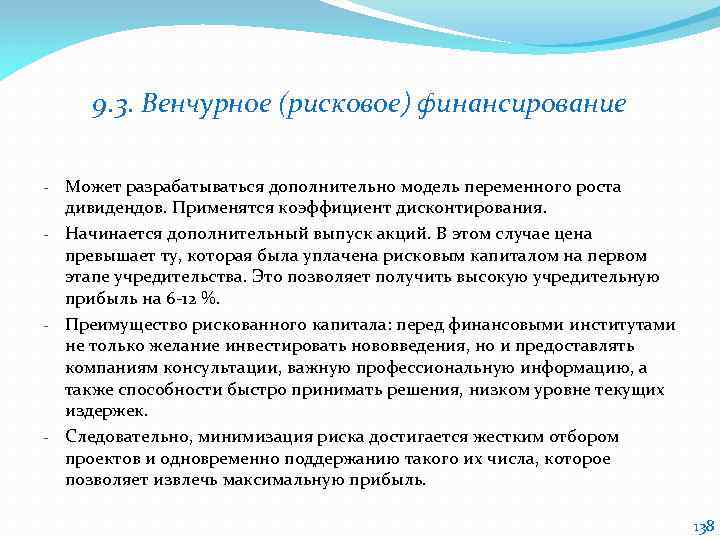 9.3. Венчурное (рисковое) финансирование

- Может разрабатываться дополнительно модель переменного роста дивидендов. Применятся коэффициент дисконтирования.
- Начинается дополнительный выпуск акций. В этом случае цена превышает ту, которая была уплачена рисковым капиталом на первом этапе учредительства. Это позволяет получить высокую учредительную прибыль на 6-12 %.
- Преимущество рискованного капитала: перед финансовыми институтами не только желание инвестировать нововведения, но и предоставлять компаниям консультации, важную профессиональную информацию, а также способности быстро принимать решения, низком уровне текущих издержек.
- Следовательно, минимизация риска достигается жестким отбором проектов и одновременно поддержанию такого их числа, которое позволяет извлечь максимальную прибыль.

138